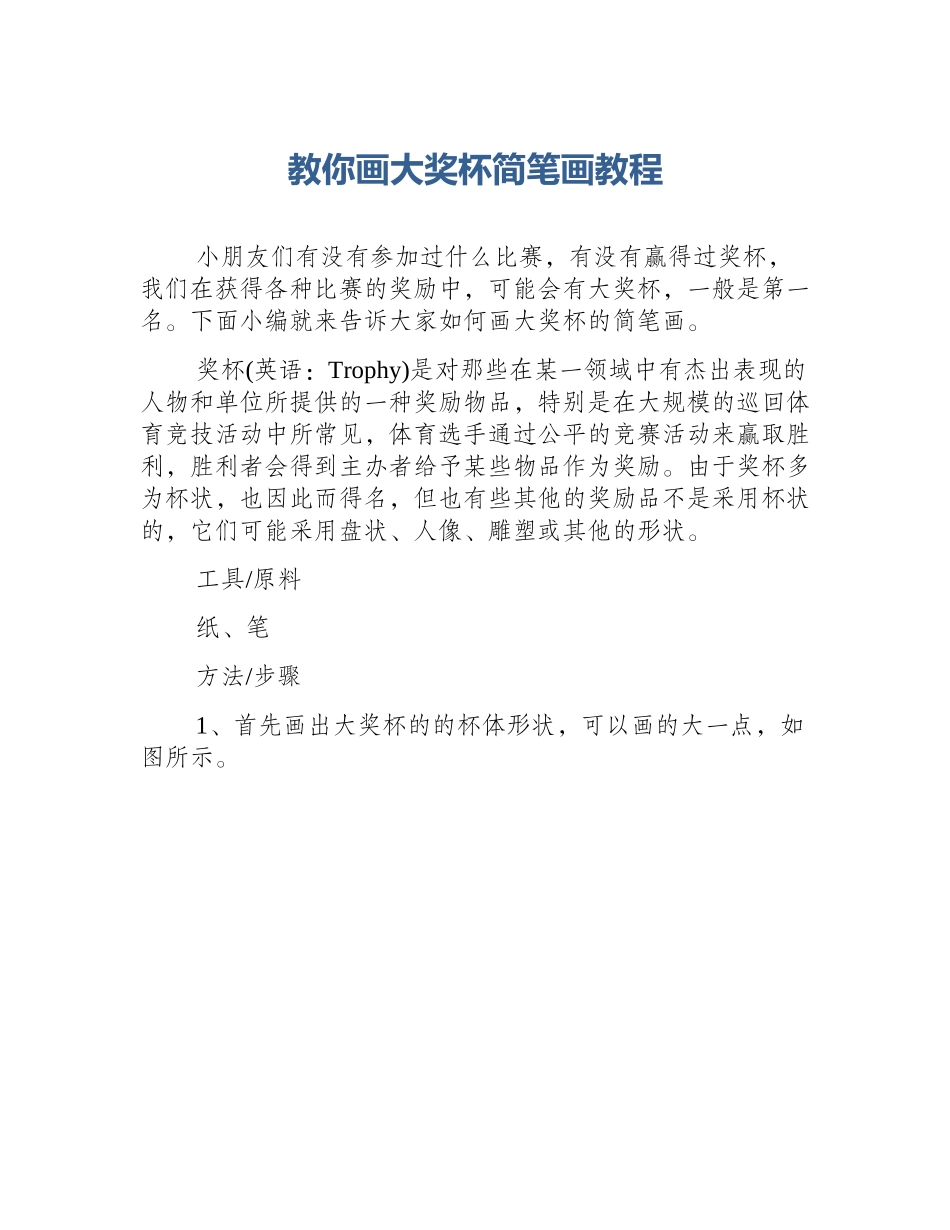 教你画大奖杯简笔画教程

小朋友们有没有参加过什么比赛，有没有赢得过奖杯，我们在获得各种比赛的奖励中，可能会有大奖杯，一般是第一名。下面小编就来告诉大家如何画大奖杯的简笔画。

奖杯(英语：Trophy)是对那些在某一领域中有杰出表现的人物和单位所提供的一种奖励物品，特别是在大规模的巡回体育竞技活动中所常见，体育选手通过公平的竞赛活动来赢取胜利，胜利者会得到主办者给予某些物品作为奖励。由于奖杯多为杯状，也因此而得名，但也有些其他的奖励品不是采用杯状的，它们可能采用盘状、人像、雕塑或其他的形状。

工具/原料

纸、笔

方法/步骤

1、首先画出大奖杯的的杯体形状，可以画的大一点，如图所示。